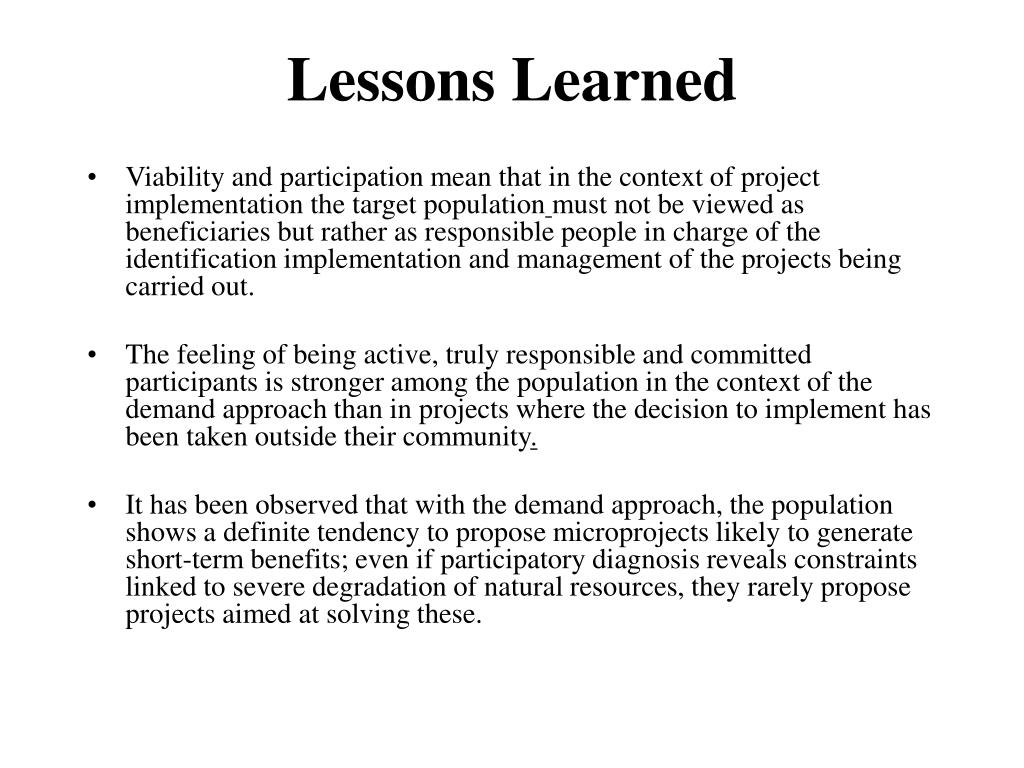 Lessons Learned

• Viability and participation mean that in the context of project implementation the target population must not be viewed as beneficiaries but rather as responsible people in charge of the identification implementation and management of the projects being carried out.

• The feeling of being active, truly responsible and committed participants is stronger among the population in the context of the demand approach than in projects where the decision to implement has been taken outside their community.

• It has been observed that with the demand approach, the population shows a definite tendency to propose microprojects likely to generate short-term benefits; even if participatory diagnosis reveals constraints linked to severe degradation of natural resources, they rarely propose projects aimed at solving these.